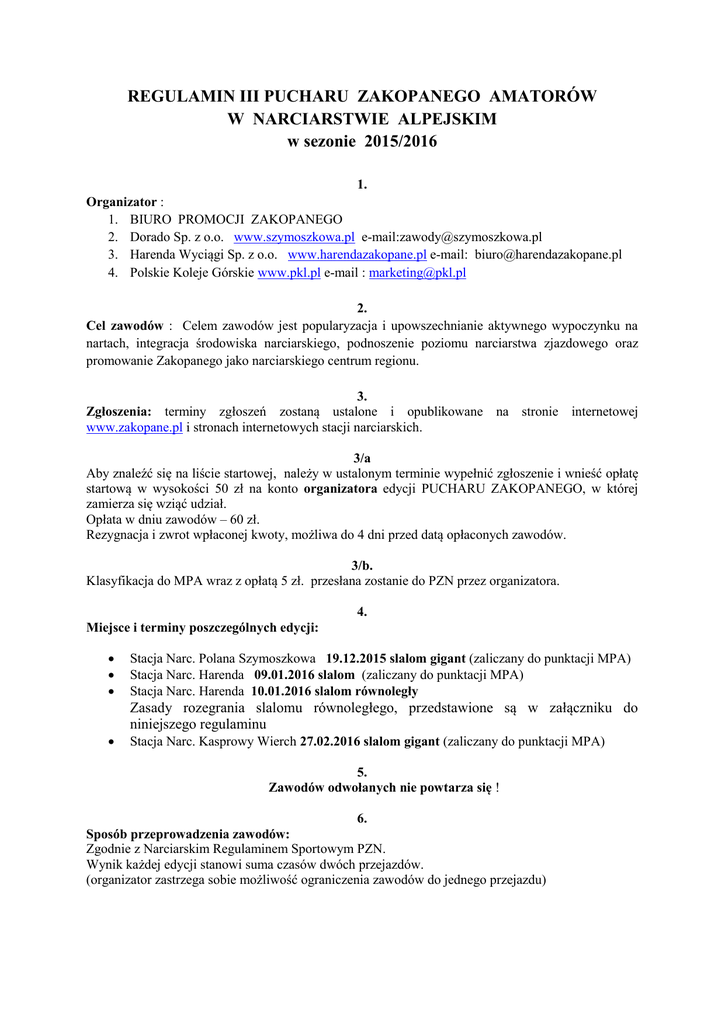 REGULAMIN III PUCHARU ZAKOPANEGO AMATORÓW
W NARCIARSTWIE ALPEJSKIM
w sezonie 2015/2016

1.

Organizator :
1. BIURO PROMOCJI ZAKOPANEGO
2. Dorado Sp. z o.o. www.szymoszkowa.pl e-mail:zawody@szymoszkowa.pl
3. Harenda Wyciągi Sp. z o.o. www.harendazakopane.pl e-mail: biuro@harendazakopane.pl
4. Polskie Koleje Górskie www.pkl.pl e-mail : marketing@pkl.pl

2.

Cel zawodów : Celem zawodów jest popularyzacja i upowszechnianie aktywnego wypoczynku na nartach, integracja środowiska narciarskiego, podnoszenie poziomu narciarstwa zjazdowego oraz promowanie Zakopanego jako narciarskiego centrum regionu.

3.

Zgłoszenia: terminy zgłoszeń zostaną ustalone i opublikowane na stronie internetowej www.zakopane.pl i stronach internetowych stacji narciarskich.

3/a

Aby znaleźć się na liście startowej, należy w ustalonym terminie wypełnić zgłoszenie i wnieść opłatę startową w wysokości 50 zł na konto organizatora edycji PUCHARU ZAKOPANEGO, w której zamierza się wziąć udział.
Opłata w dniu zawodów – 60 zł.
Rezygnacja i zwrot wpłaconej kwoty, możliwa do 4 dni przed datą opłaconych zawodów.

3/b.

Klasyfikacja do MPA wraz z opłatą 5 zł. przesłana zostanie do PZN przez organizatora.

4.

Miejsce i terminy poszczególnych edycji:

• Stacja Narc. Polana Szymoszkowa 19.12.2015 slalom gigant (zaliczany do punktacji MPA)
• Stacja Narc. Harenda 09.01.2016 slalom (zaliczany do punktacji MPA)
• Stacja Narc. Harenda 10.01.2016 slalom równoległy
Zasady rozegrania slalomu równoległego, przedstawione są w załączniku do niniejszego regulaminu
• Stacja Narc. Kasprowy Wierch 27.02.2016 slalom gigant (zaliczany do punktacji MPA)

5.

Zawodów odwołanych nie powtarza się !

6.

Sposób przeprowadzenia zawodów:
Zgodnie z Narciarskim Regulaminem Sportowym PZN.
Wynik każdej edycji stanowi suma czasów dwóch przejazdów.
(organizator zastrzega sobie możliwość ograniczenia zawodów do jednego przejazdu)